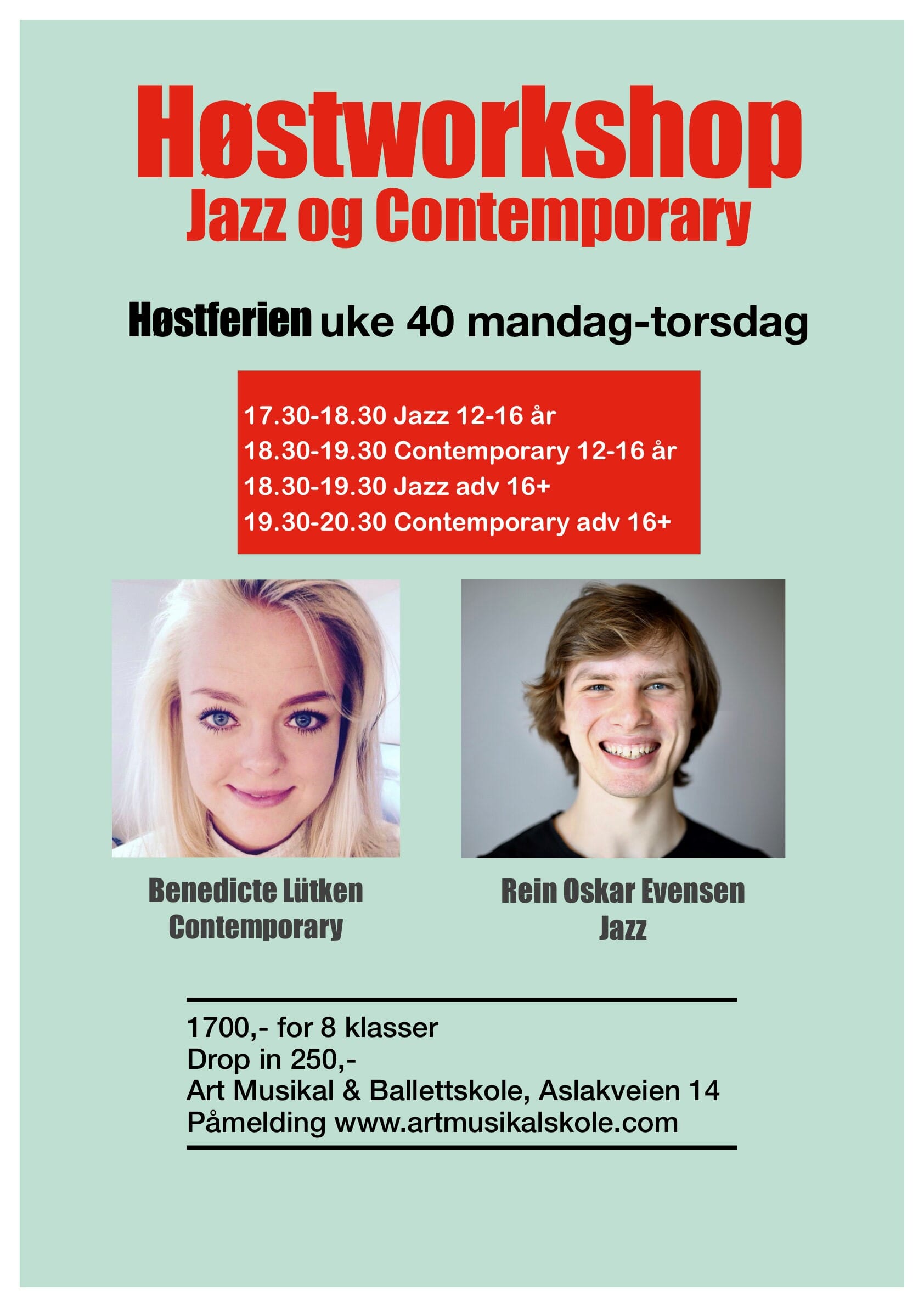 Høstworkshop
Jazz og Contemporary

Høstferien uke 40 mandag-torsdag

17.30-18.30 Jazz 12-16 år
18.30-19.30 Contemporary 12-16 år
18.30-19.30 Jazz adv 16+
19.30-20.30 Contemporary adv 16+

Benedicte Lütken
Contemporary

Rein Oskar Evensen
Jazz

1700,- for 8 klasser
Drop in 250,-
Art Musikal & Ballettskole, Aslakveien 14
Påmelding www.artmusikalskole.com